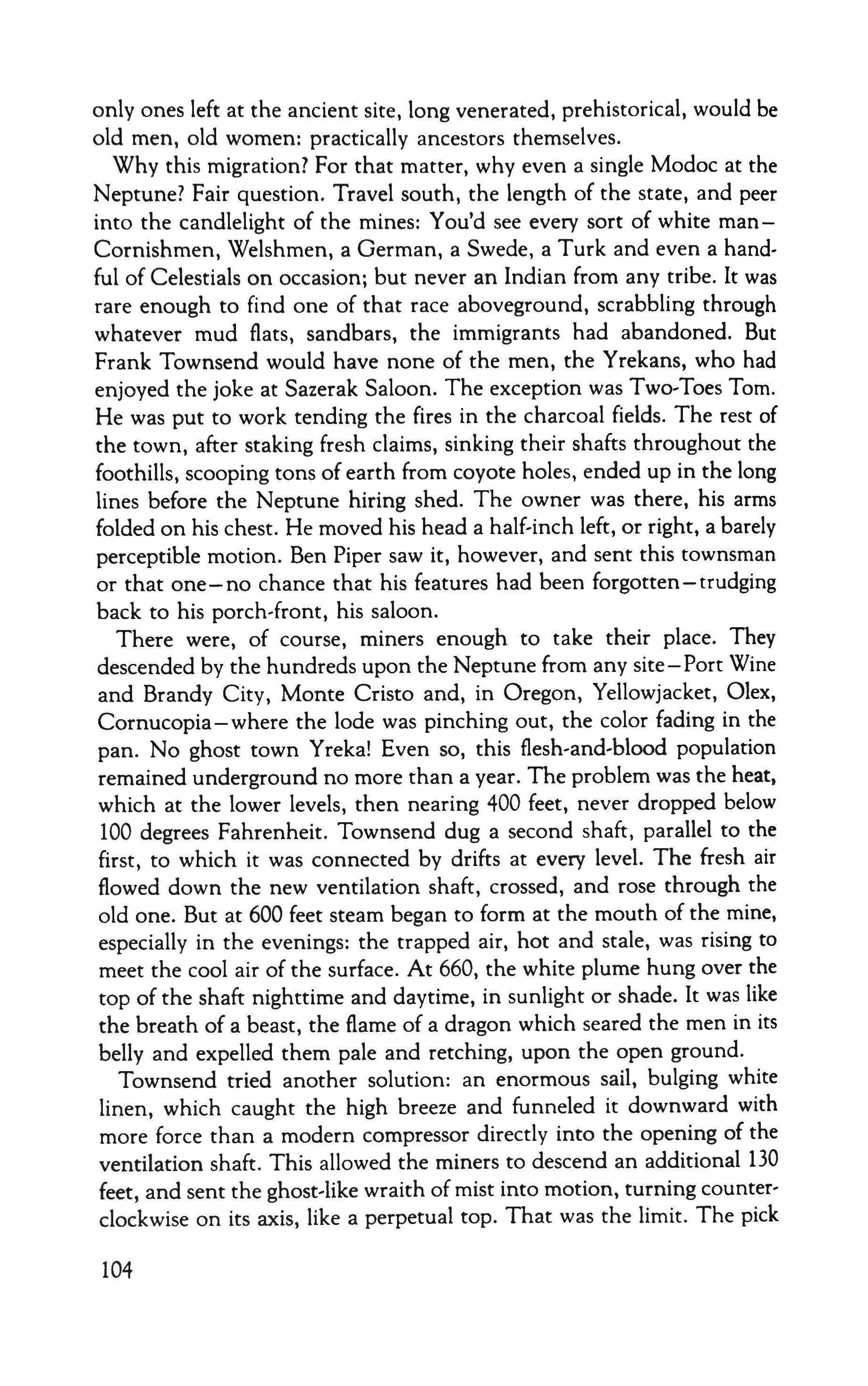 only ones left at the ancient site, long venerated, prehistorical, would be old men, old women: practically ancestors themselves.

Why this migration? For that matter, why even a single Modoc at the Neptune? Fair question. Travel south, the length of the state, and peer into the candlelight of the mines: You'd see every sort of white man—Cornishmen, Welshmen, a German, a Swede, a Turk and even a handful of Celestials on occasion; but never an Indian from any tribe. It was rare enough to find one of that race aboveground, scrabbling through whatever mud flats, sandbars, the immigrants had abandoned. But Frank Townsend would have none of the men, the Yrekans, who had enjoyed the joke at Sazerak Saloon. The exception was Two-Toes Tom. He was put to work tending the fires in the charcoal fields. The rest of the town, after staking fresh claims, sinking their shafts throughout the foothills, scooping tons of earth from coyote holes, ended up in the long lines before the Neptune hiring shed. The owner was there, his arms folded on his chest. He moved his head a half-inch left, or right, a barely perceptible motion. Ben Piper saw it, however, and sent this townsman or that one—no chance that his features had been forgotten—trudging back to his porch-front, his saloon.

There were, of course, miners enough to take their place. They descended by the hundreds upon the Neptune from any site—Port Wine and Brandy City, Monte Cristo and, in Oregon, Yellowjacket, Olex, Cornucopia—where the lode was pinching out, the color fading in the pan. No ghost town Yreka! Even so, this flesh-and-blood population remained underground no more than a year. The problem was the heat, which at the lower levels, then nearing 400 feet, never dropped below 100 degrees Fahrenheit. Townsend dug a second shaft, parallel to the first, to which it was connected by drifts at every level. The fresh air flowed down the new ventilation shaft, crossed, and rose through the old one. But at 600 feet steam began to form at the mouth of the mine, especially in the evenings: the trapped air, hot and stale, was rising to meet the cool air of the surface. At 660, the white plume hung over the top of the shaft nighttime and daytime, in sunlight or shade. It was like the breath of a beast, the flame of a dragon which seared the men in its belly and expelled them pale and retching, upon the open ground.

Townsend tried another solution: an enormous sail, bulging white linen, which caught the high breeze and funneled it downward with more force than a modern compressor directly into the opening of the ventilation shaft. This allowed the miners to descend an additional 130 feet, and sent the ghost-like wraith of mist into motion, turning counterclockwise on its axis, like a perpetual top. That was the limit. The pick

104